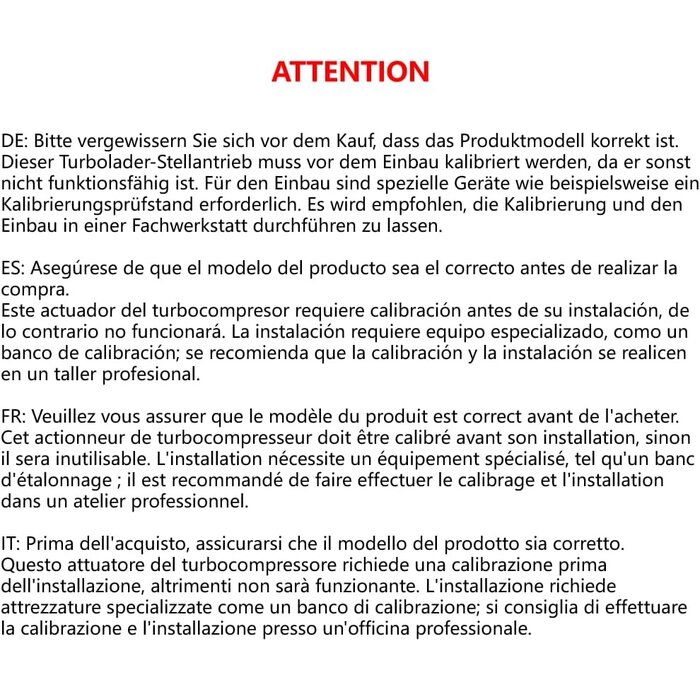 ATTENTION

DE: Bitte vergewissern Sie sich vor dem Kauf, dass das Produktmodell korrekt ist. Dieser Turbolader-Stellantrieb muss vor dem Einbau kalibriert werden, da er sonst nicht funktionsfähig ist. Für den Einbau sind spezielle Geräte wie beispielsweise ein Kalibrierungsprüfstand erforderlich. Es wird empfohlen, die Kalibrierung und den Einbau in einer Fachwerkstatt durchführen zu lassen.

ES: Asegúrese de que el modelo del producto sea el correcto antes de realizar la compra.
Este actuador del turbocompresor requiere calibración antes de su instalación, de lo contrario no funcionará. La instalación requiere equipo especializado, como un banco de calibración; se recomienda que la calibración y la instalación se realicen en un taller profesional.

FR: Veuillez vous assurer que le modèle du produit est correct avant de l'acheter. Cet actionneur de turbocompresseur doit être calibré avant son installation, sinon il sera inutilisable. L'installation nécessite un équipement spécialisé, tel qu'un banc d'étalonnage ; il est recommandé de faire effectuer le calibrage et l'installation dans un atelier professionnel.

IT: Prima dell'acquisto, assicurarsi che il modello del prodotto sia corretto. Questo attuatore del turbocompressore richiede una calibrazione prima dell'installazione, altrimenti non sarà funzionante. L'installazione richiede attrezzature specializzate come un banco di calibrazione; si consiglia di effettuare la calibrazione e l'installazione presso un'officina professionale.